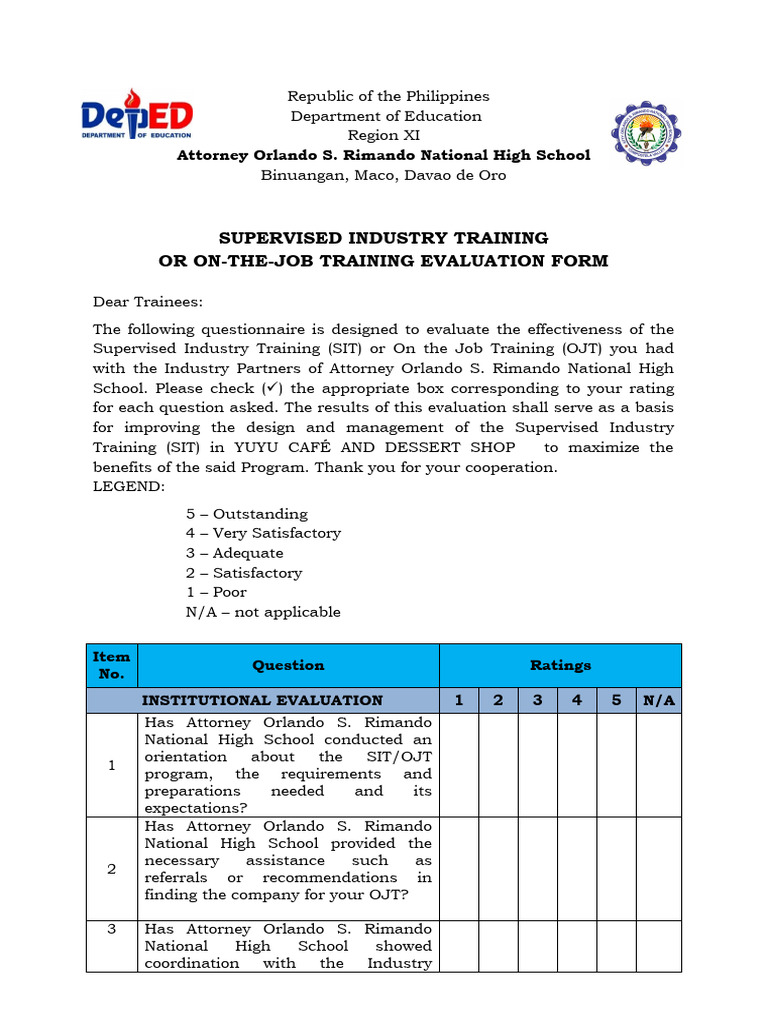 DepED
DEPARTMENT OF EDUCATION

Republic of the Philippines
Department of Education
Region XI
Attorney Orlando S. Rimando National High School
Binuangan, Maco, Davao de Oro

SUPERVISED INDUSTRY TRAINING
OR ON-THE-JOB TRAINING EVALUATION FORM

Dear Trainees:

The following questionnaire is designed to evaluate the effectiveness of the Supervised Industry Training (SIT) or On the Job Training (OJT) you had with the Industry Partners of Attorney Orlando S. Rimando National High School. Please check (✓) the appropriate box corresponding to your rating for each question asked. The results of this evaluation shall serve as a basis for improving the design and management of the Supervised Industry Training (SIT) in YUYU CAFÉ AND DESSERT SHOP to maximize the benefits of the said Program. Thank you for your cooperation.
LEGEND:

5 – Outstanding
4 – Very Satisfactory
3 – Adequate
2 – Satisfactory
1 – Poor
N/A – not applicable

| Item No. | Question | Ratings | | | | | |
|---|---|---|---|---|---|---|---|
| | INSTITUTIONAL EVALUATION | 1 | 2 | 3 | 4 | 5 | N/A |
| 1 | Has Attorney Orlando S. Rimando National High School conducted an orientation about the SIT/OJT program, the requirements and preparations needed and its expectations? | | | | | | |
| 2 | Has Attorney Orlando S. Rimando National High School provided the necessary assistance such as referrals or recommendations in finding the company for your OJT? | | | | | | |
| 3 | Has Attorney Orlando S. Rimando National High School showed coordination with the Industry | | | | | | |